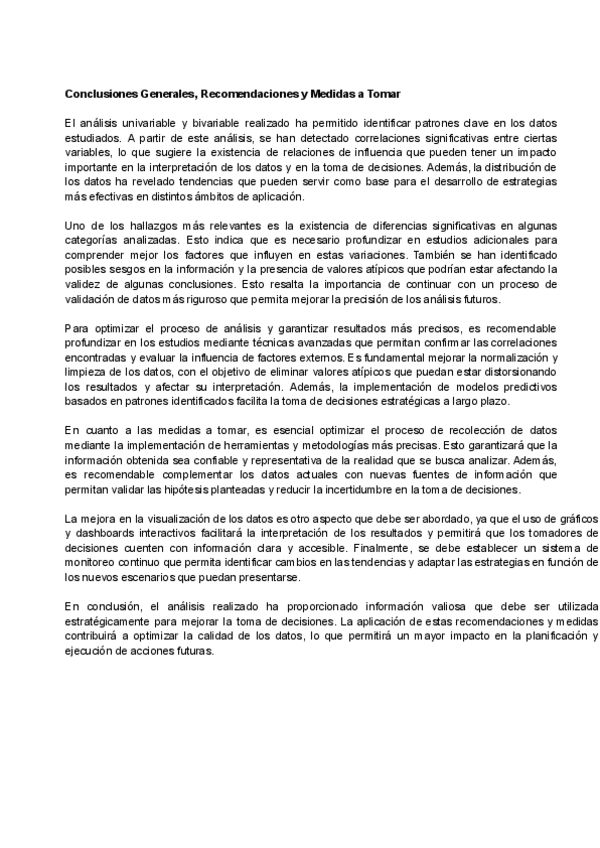 Conclusiones Generales, Recomendaciones y Medidas a Tomar

El análisis univariable y bivariable realizado ha permitido identificar patrones clave en los datos estudiados. A partir de este análisis, se han detectado correlaciones significativas entre ciertas variables, lo que sugiere la existencia de relaciones de influencia que pueden tener un impacto importante en la interpretación de los datos y en la toma de decisiones. Además, la distribución de los datos ha revelado tendencias que pueden servir como base para el desarrollo de estrategias más efectivas en distintos ámbitos de aplicación.

Uno de los hallazgos más relevantes es la existencia de diferencias significativas en algunas categorías analizadas. Esto indica que es necesario profundizar en estudios adicionales para comprender mejor los factores que influyen en estas variaciones. También se han identificado posibles sesgos en la información y la presencia de valores atípicos que podrían estar afectando la validez de algunas conclusiones. Esto resalta la importancia de continuar con un proceso de validación de datos más riguroso que permita mejorar la precisión de los análisis futuros.

Para optimizar el proceso de análisis y garantizar resultados más precisos, es recomendable profundizar en los estudios mediante técnicas avanzadas que permitan confirmar las correlaciones encontradas y evaluar la influencia de factores externos. Es fundamental mejorar la normalización y limpieza de los datos, con el objetivo de eliminar valores atípicos que puedan estar distorsionando los resultados y afectar su interpretación. Además, la implementación de modelos predictivos basados en patrones identificados facilita la toma de decisiones estratégicas a largo plazo.

En cuanto a las medidas a tomar, es esencial optimizar el proceso de recolección de datos mediante la implementación de herramientas y metodologías más precisas. Esto garantizará que la información obtenida sea confiable y representativa de la realidad que se busca analizar. Además, es recomendable complementar los datos actuales con nuevas fuentes de información que permitan validar las hipótesis planteadas y reducir la incertidumbre en la toma de decisiones.

La mejora en la visualización de los datos es otro aspecto que debe ser abordado, ya que el uso de gráficos y dashboards interactivos facilitará la interpretación de los resultados y permitirá que los tomadores de decisiones cuenten con información clara y accesible. Finalmente, se debe establecer un sistema de monitoreo continuo que permita identificar cambios en las tendencias y adaptar las estrategias en función de los nuevos escenarios que puedan presentarse.

En conclusión, el análisis realizado ha proporcionado información valiosa que debe ser utilizada estratégicamente para mejorar la toma de decisiones. La aplicación de estas recomendaciones y medidas contribuirá a optimizar la calidad de los datos, lo que permitirá un mayor impacto en la planificación y ejecución de acciones futuras.